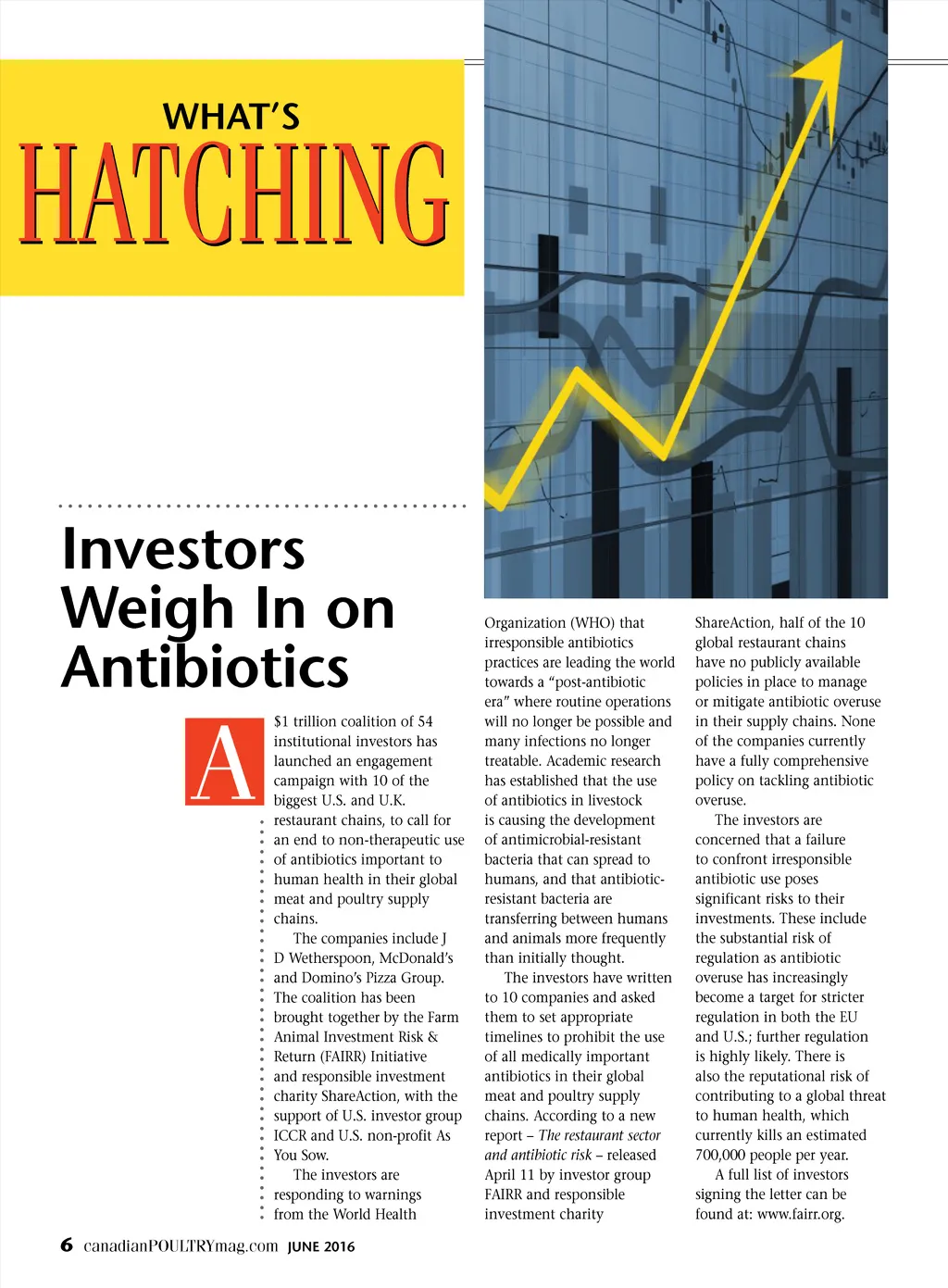 WHAT'S
HATCHING

Investors Weigh In on Antibiotics

A $1 trillion coalition of 54 institutional investors has launched an engagement campaign with 10 of the biggest U.S. and U.K. restaurant chains, to call for an end to non-therapeutic use of antibiotics important to human health in their global meat and poultry supply chains.

The companies include J D Wetherspoon, McDonald's and Domino's Pizza Group. The coalition has been brought together by the Farm Animal Investment Risk & Return (FAIRR) Initiative and responsible investment charity ShareAction, with the support of U.S. investor group ICCR and U.S. non-profit As You Sow.

The investors are responding to warnings from the World Health Organization (WHO) that irresponsible antibiotics practices are leading the world towards a "post-antibiotic era" where routine operations will no longer be possible and many infections no longer treatable. Academic research has established that the use of antibiotics in livestock is causing the development of antimicrobial-resistant bacteria that can spread to humans, and that antibiotic-resistant bacteria are transferring between humans and animals more frequently than initially thought.

The investors have written to 10 companies and asked them to set appropriate timelines to prohibit the use of all medically important antibiotics in their global meat and poultry supply chains. According to a new report – The restaurant sector and antibiotic risk – released April 11 by investor group FAIRR and responsible investment charity ShareAction, half of the 10 global restaurant chains have no publicly available policies in place to manage or mitigate antibiotic overuse in their supply chains. None of the companies currently have a fully comprehensive policy on tackling antibiotic overuse.

The investors are concerned that a failure to confront irresponsible antibiotic use poses significant risks to their investments. These include the substantial risk of regulation as antibiotic overuse has increasingly become a target for stricter regulation in both the EU and U.S.; further regulation is highly likely. There is also the reputational risk of contributing to a global threat to human health, which currently kills an estimated 700,000 people per year.

A full list of investors signing the letter can be found at: www.fairr.org.

6 canadianPOULTRYmag.com JUNE 2016